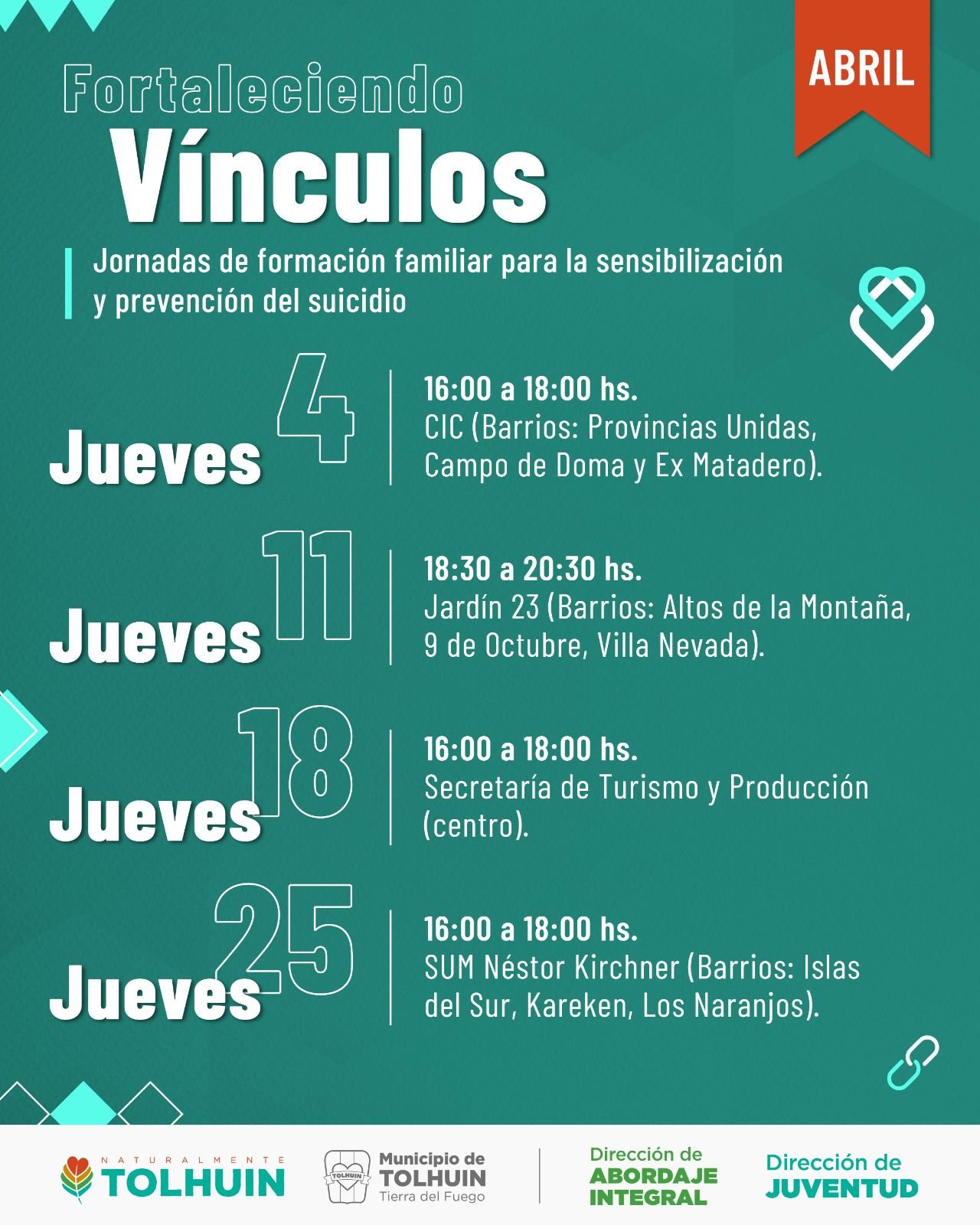 ABRIL

Fortaleciendo
Vínculos

Jornadas de formación familiar para la sensibilización y prevención del suicidio

Jueves 4
16:00 a 18:00 hs.
CIC (Barrios: Provincias Unidas, Campo de Doma y Ex Matadero).

Jueves 11
18:30 a 20:30 hs.
Jardín 23 (Barrios: Altos de la Montaña, 9 de Octubre, Villa Nevada).

Jueves 18
16:00 a 18:00 hs.
Secretaría de Turismo y Producción (centro).

Jueves 25
16:00 a 18:00 hs.
SUM Néstor Kirchner (Barrios: Islas del Sur, Kareken, Los Naranjos).

NATURALMENTE
TOLHUIN

Municipio de
TOLHUIN
Tierra del Fuego

Dirección de
ABORDAJE
INTEGRAL

Dirección de
JUVENTUD